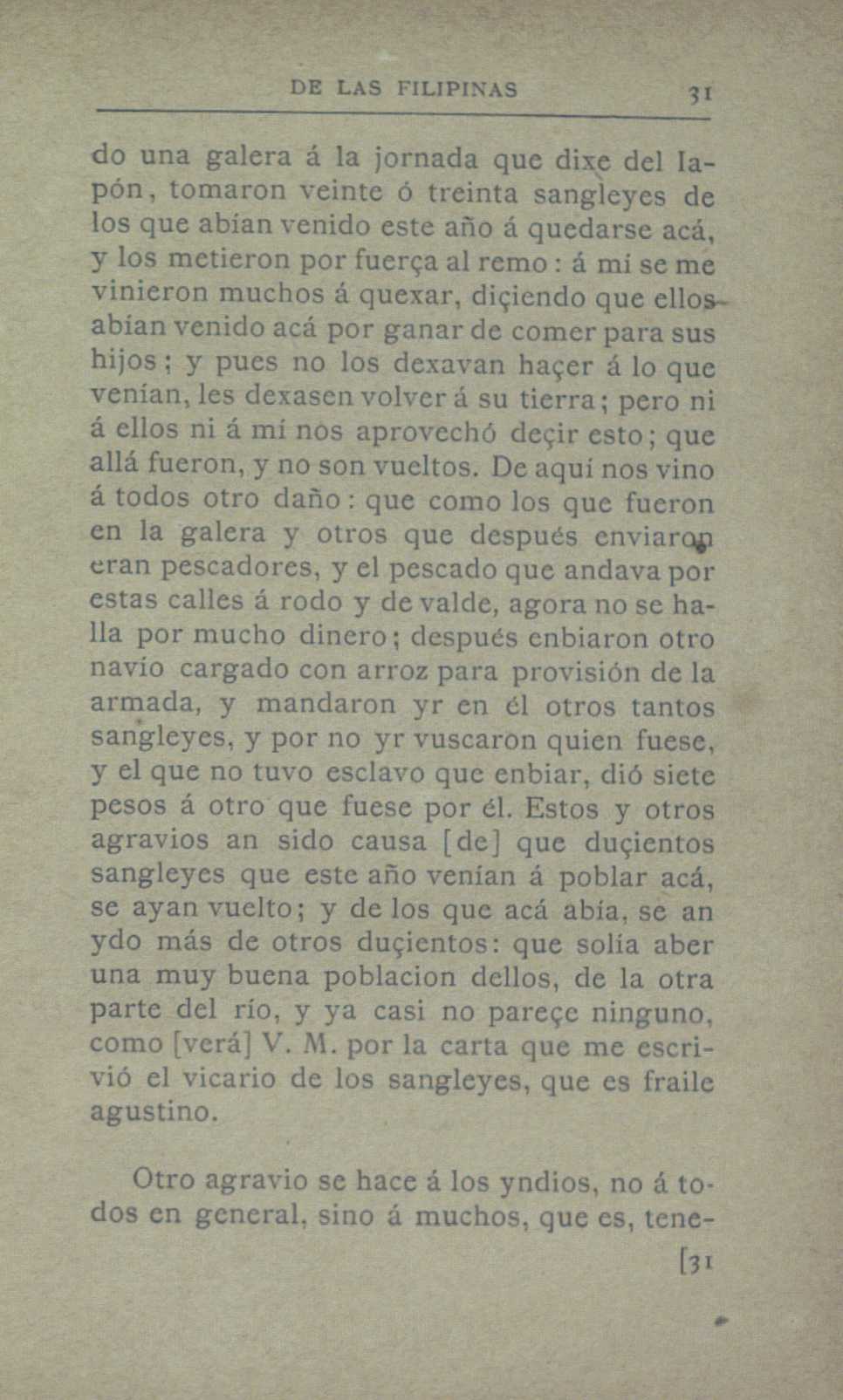 DE LAS FILIPINAS 31

do una galera á la jornada que dixe del Iapón, tomaron veinte ó treinta sangleyes de los que abían venido este año á quedarse acá, y los metieron por fuerça al remo: á mí se me vinieron muchos á quexar, diçiendo que ellos abían venido acá por ganar de comer para sus hijos; y pues no los dexavan haçer á lo que venían, les dexasen volver á su tierra; pero ni á ellos ni á mí nos aprovechó deçir esto; que allá fueron, y no son vueltos. De aquí nos vino á todos otro daño: que como los que fueron en la galera y otros que después enviaron eran pescadores, y el pescado que andava por estas calles á rodo y de valde, agora no se halla por mucho dinero; después enbiaron otro navío cargado con arroz para provisión de la armada, y mandaron yr en él otros tantos sangleyes, y por no yr vuscaron quien fuese, y el que no tuvo esclavo que enbiar, dió siete pesos á otro que fuese por él. Estos y otros agravios an sido causa [de] que duçientos sangleyes que este año venían á poblar acá, se ayan vuelto; y de los que acá abía, se an ydo más de otros duçientos: que solía aber una muy buena poblacion dellos, de la otra parte del río, y ya casi no pareçe ninguno, como [verá] V. M. por la carta que me escrivió el vicario de los sangleyes, que es fraile agustino.

Otro agravio se hace á los yndios, no á todos en general, sino á muchos, que es, tene-

[31